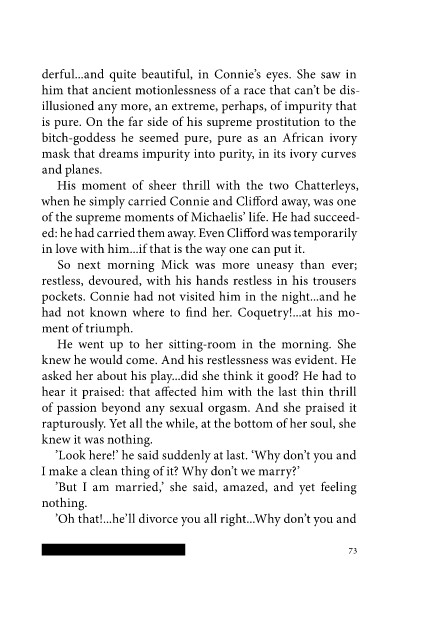 derful...and quite beautiful, in Connie's eyes. She saw in him that ancient motionlessness of a race that can't be disillusioned any more, an extreme, perhaps, of impurity that is pure. On the far side of his supreme prostitution to the bitch-goddess he seemed pure, pure as an African ivory mask that dreams impurity into purity, in its ivory curves and planes.

His moment of sheer thrill with the two Chatterleys, when he simply carried Connie and Clifford away, was one of the supreme moments of Michaelis' life. He had succeeded: he had carried them away. Even Clifford was temporarily in love with him...if that is the way one can put it.

So next morning Mick was more uneasy than ever; restless, devoured, with his hands restless in his trousers pockets. Connie had not visited him in the night...and he had not known where to find her. Coquetry!...at his moment of triumph.

He went up to her sitting-room in the morning. She knew he would come. And his restlessness was evident. He asked her about his play...did she think it good? He had to hear it praised: that affected him with the last thin thrill of passion beyond any sexual orgasm. And she praised it rapturously. Yet all the while, at the bottom of her soul, she knew it was nothing.

'Look here!' he said suddenly at last. 'Why don't you and I make a clean thing of it? Why don't we marry?'

'But I am married,' she said, amazed, and yet feeling nothing.

'Oh that!...he'll divorce you all right...Why don't you and

73